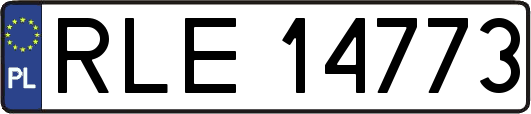 PL
RLE 14773